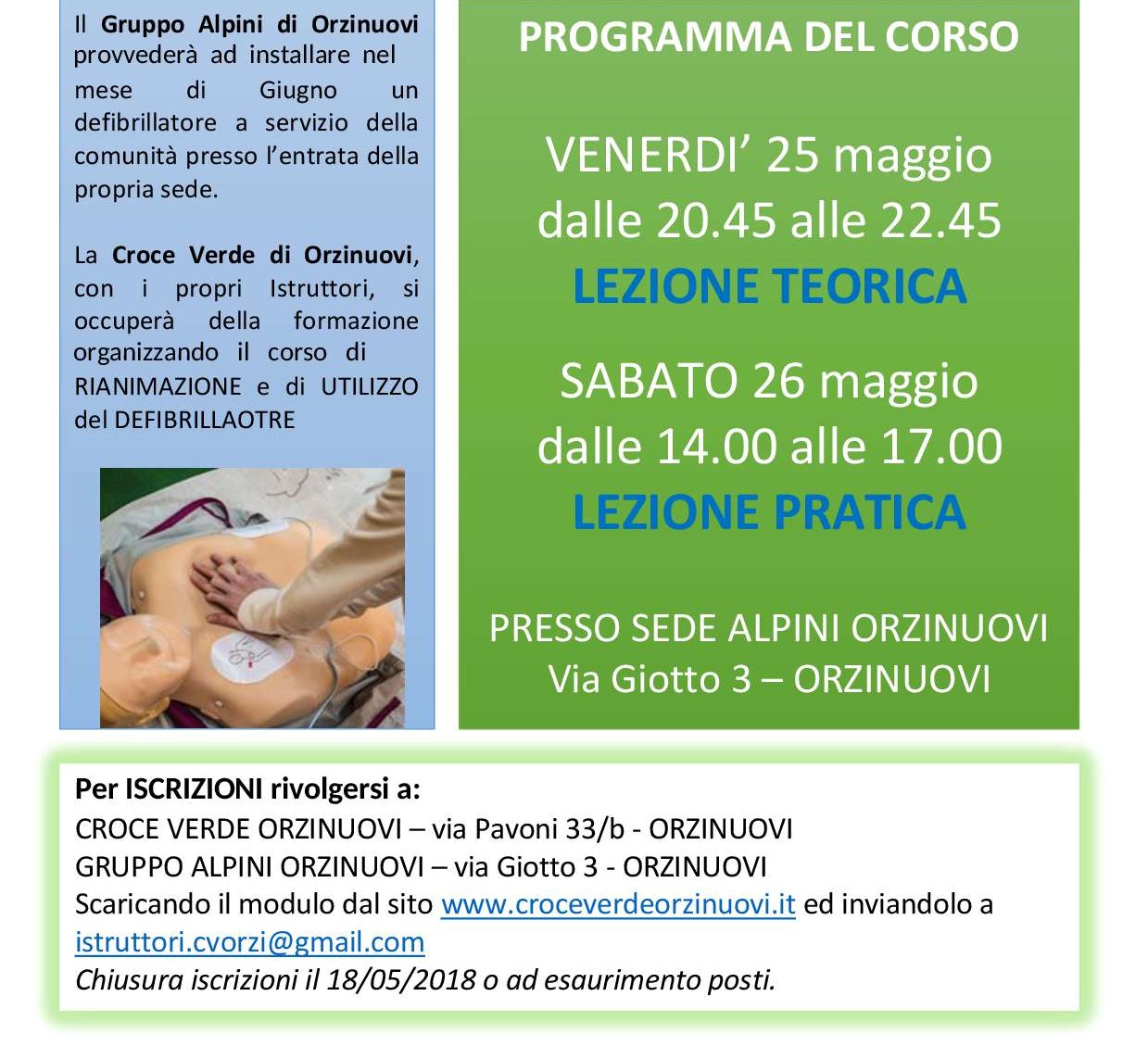 Il Gruppo Alpini di Orzinuovi provvederà ad installare nel mese di Giugno un defibrillatore a servizio della comunità presso l'entrata della propria sede.

La Croce Verde di Orzinuovi, con i propri Istruttori, si occuperà della formazione organizzando il corso di RIANIMAZIONE e di UTILIZZO del DEFIBRILLAOTRE

PROGRAMMA DEL CORSO

VENERDI' 25 maggio
dalle 20.45 alle 22.45
LEZIONE TEORICA

SABATO 26 maggio
dalle 14.00 alle 17.00
LEZIONE PRATICA

PRESSO SEDE ALPINI ORZINUOVI
Via Giotto 3 – ORZINUOVI

Per ISCRIZIONI rivolgersi a:
CROCE VERDE ORZINUOVI – via Pavoni 33/b - ORZINUOVI
GRUPPO ALPINI ORZINUOVI – via Giotto 3 - ORZINUOVI
Scaricando il modulo dal sito www.croceverdeorzinuovi.it ed inviandolo a istruttori.cvorzi@gmail.com
Chiusura iscrizioni il 18/05/2018 o ad esaurimento posti.